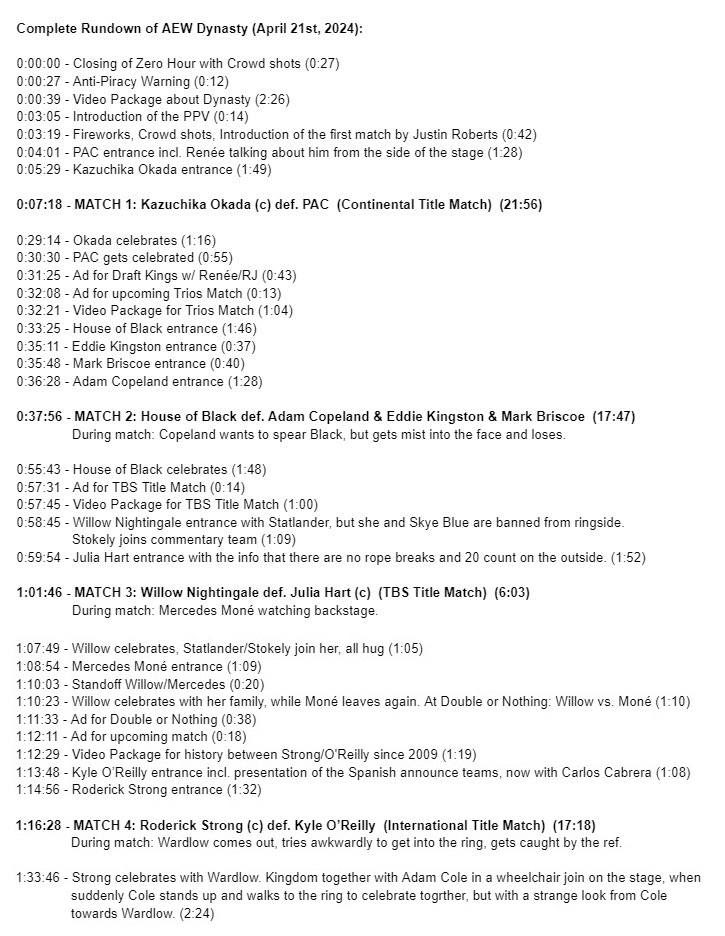 Complete Rundown of AEW Dynasty (April 21st, 2024):

0:00:00 - Closing of Zero Hour with Crowd shots (0:27)
0:00:27 - Anti-Piracy Warning (0:12)
0:00:39 - Video Package about Dynasty (2:26)
0:03:05 - Introduction of the PPV (0:14)
0:03:19 - Fireworks, Crowd shots, Introduction of the first match by Justin Roberts (0:42)
0:04:01 - PAC entrance incl. Renée talking about him from the side of the stage (1:28)
0:05:29 - Kazuchika Okada entrance (1:49)

0:07:18 - MATCH 1: Kazuchika Okada (c) def. PAC (Continental Title Match) (21:56)

0:29:14 - Okada celebrates (1:16)
0:30:30 - PAC gets celebrated (0:55)
0:31:25 - Ad for Draft Kings w/ Renée/RJ (0:43)
0:32:08 - Ad for upcoming Trios Match (0:13)
0:32:21 - Video Package for Trios Match (1:04)
0:33:25 - House of Black entrance (1:46)
0:35:11 - Eddie Kingston entrance (0:37)
0:35:48 - Mark Briscoe entrance (0:40)
0:36:28 - Adam Copeland entrance (1:28)

0:37:56 - MATCH 2: House of Black def. Adam Copeland & Eddie Kingston & Mark Briscoe (17:47)
During match: Copeland wants to spear Black, but gets mist into the face and loses.

0:55:43 - House of Black celebrates (1:48)
0:57:31 - Ad for TBS Title Match (0:14)
0:57:45 - Video Package for TBS Title Match (1:00)
0:58:45 - Willow Nightingale entrance with Statlander, but she and Skye Blue are banned from ringside. Stokely joins commentary team (1:09)
0:59:54 - Julia Hart entrance with the info that there are no rope breaks and 20 count on the outside. (1:52)

1:01:46 - MATCH 3: Willow Nightingale def. Julia Hart (c) (TBS Title Match) (6:03)
During match: Mercedes Moné watching backstage.

1:07:49 - Willow celebrates, Statlander/Stokely join her, all hug (1:05)
1:08:54 - Mercedes Moné entrance (1:09)
1:10:03 - Standoff Willow/Mercedes (0:20)
1:10:23 - Willow celebrates with her family, while Moné leaves again. At Double or Nothing: Willow vs. Moné (1:10)
1:11:33 - Ad for Double or Nothing (0:38)
1:12:11 - Ad for upcoming match (0:18)
1:12:29 - Video Package for history between Strong/O'Reilly since 2009 (1:19)
1:13:48 - Kyle O'Reilly entrance incl. presentation of the Spanish announce teams, now with Carlos Cabrera (1:08)
1:14:56 - Roderick Strong entrance (1:32)

1:16:28 - MATCH 4: Roderick Strong (c) def. Kyle O'Reilly (International Title Match) (17:18)
During match: Wardlow comes out, tries awkwardly to get into the ring, gets caught by the ref.

1:33:46 - Strong celebrates with Wardlow. Kingdom together with Adam Cole in a wheelchair join on the stage, when suddenly Cole stands up and walks to the ring to celebrate togrther, but with a strange look from Cole towards Wardlow. (2:24)